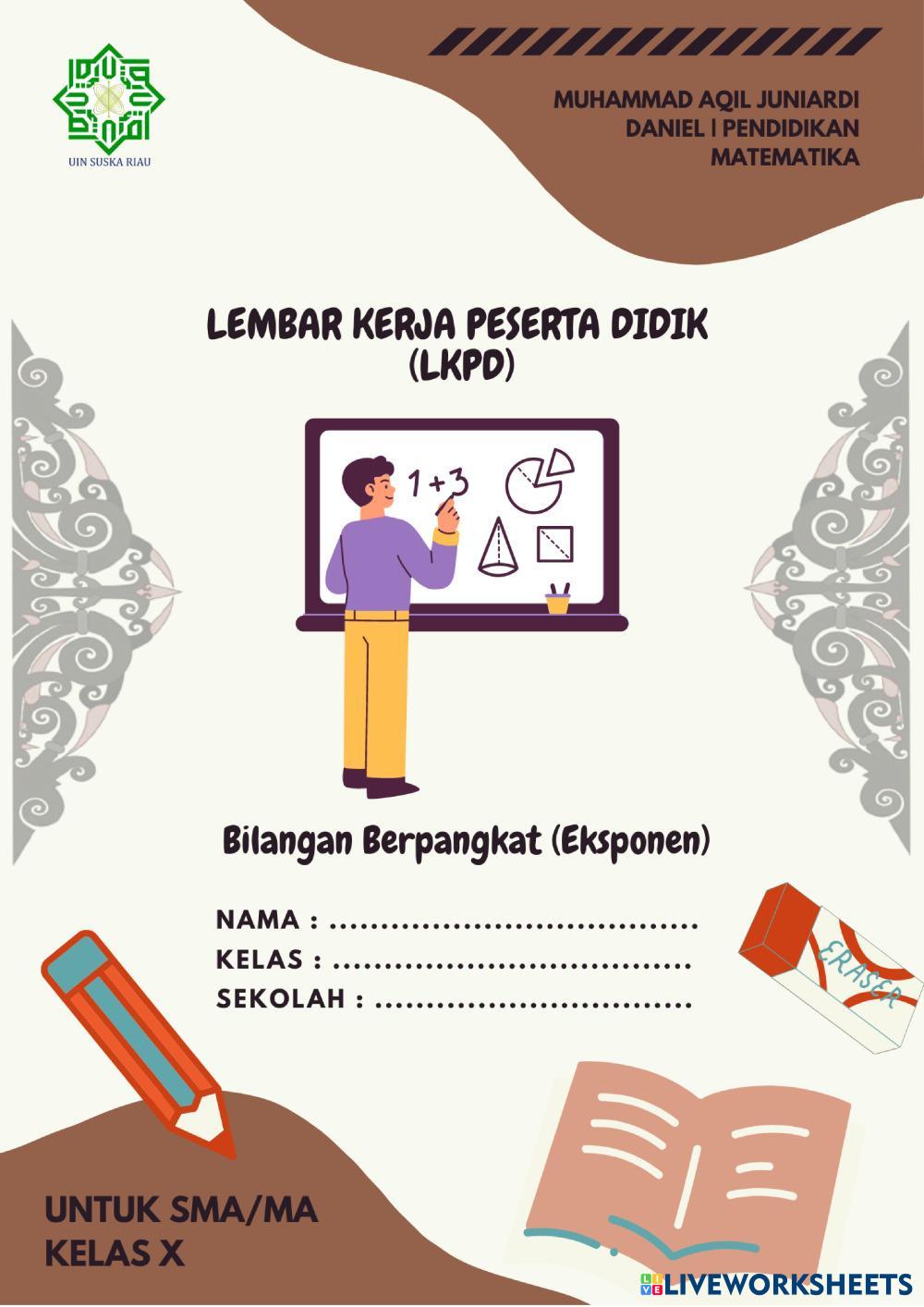 UIN SUSKA RIAU

MUHAMMAD AQIL JUNIARDI
DANIEL | PENDIDIKAN
MATEMATIKA

LEMBAR KERJA PESERTA DIDIK
(LKPD)

1+3

Bilangan Berpangkat (Eksponen)

NAMA : ____
KELAS : ____
SEKOLAH : ____

ERASER

UNTUK SMA/MA
KELAS X

LIVEWORKSHEETS